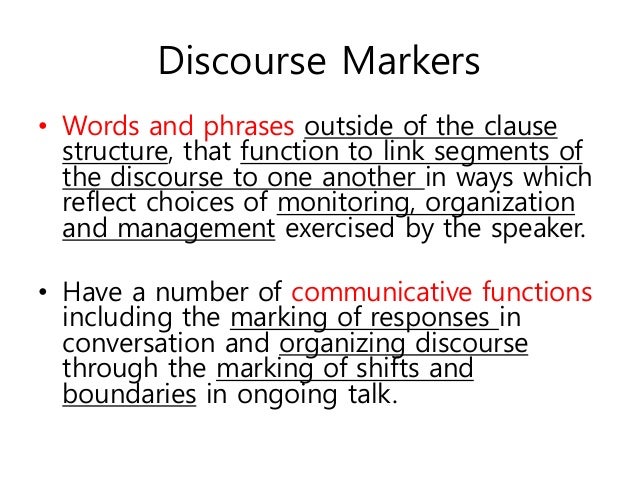 Discourse Markers

• Words and phrases outside of the clause structure, that function to link segments of the discourse to one another in ways which reflect choices of monitoring, organization and management exercised by the speaker.

• Have a number of communicative functions including the marking of responses in conversation and organizing discourse through the marking of shifts and boundaries in ongoing talk.